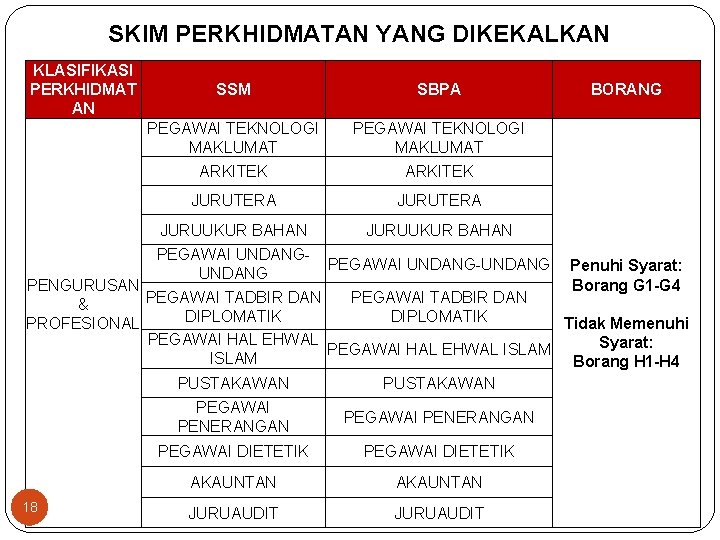 SKIM PERKHIDMATAN YANG DIKEKALKAN

| KLASIFIKASI PERKHIDMATAN | SSM | SBPA | BORANG |
|---|---|---|---|
| PENGURUSAN & PROFESIONAL | PEGAWAI TEKNOLOGI MAKLUMAT | PEGAWAI TEKNOLOGI MAKLUMAT | Penuhi Syarat: Borang G1-G4 Tidak Memenuhi Syarat: Borang H1-H4 |
| | ARKITEK | ARKITEK | |
| | JURUTERA | JURUTERA | |
| | JURUUKUR BAHAN | JURUUKUR BAHAN | |
| | PEGAWAI UNDANG-UNDANG | PEGAWAI UNDANG-UNDANG | |
| | PEGAWAI TADBIR DAN DIPLOMATIK | PEGAWAI TADBIR DAN DIPLOMATIK | |
| | PEGAWAI HAL EHWAL ISLAM | PEGAWAI HAL EHWAL ISLAM | |
| | PUSTAKAWAN | PUSTAKAWAN | |
| | PEGAWAI PENERANGAN | PEGAWAI PENERANGAN | |
| | PEGAWAI DIETETIK | PEGAWAI DIETETIK | |
| | AKAUNTAN | AKAUNTAN | |
| | JURUAUDIT | JURUAUDIT | |

18